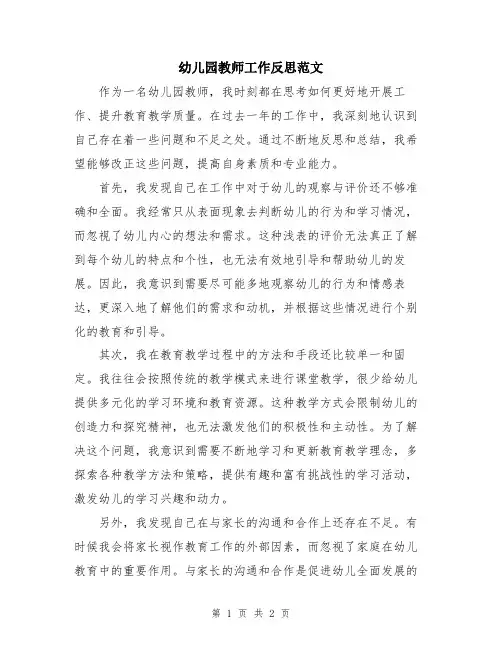 幼儿园教师工作反思范文

作为一名幼儿园教师，我时刻都在思考如何更好地开展工作、提升教育教学质量。在过去一年的工作中，我深刻地认识到自己存在着一些问题和不足之处。通过不断地反思和总结，我希望能够改正这些问题，提高自身素质和专业能力。

首先，我发现自己在工作中对于幼儿的观察与评价还不够准确和全面。我经常只从表面现象去判断幼儿的行为和学习情况，而忽视了幼儿内心的想法和需求。这种浅表的评价无法真正了解到每个幼儿的特点和个性，也无法有效地引导和帮助幼儿的发展。因此，我意识到需要尽可能多地观察幼儿的行为和情感表达，更深入地了解他们的需求和动机，并根据这些情况进行个别化的教育和引导。

其次，我在教育教学过程中的方法和手段还比较单一和固定。我往往会按照传统的教学模式来进行课堂教学，很少给幼儿提供多元化的学习环境和教育资源。这种教学方式会限制幼儿的创造力和探究精神，也无法激发他们的积极性和主动性。为了解决这个问题，我意识到需要不断地学习和更新教育教学理念，多探索各种教学方法和策略，提供有趣和富有挑战性的学习活动，激发幼儿的学习兴趣和动力。

另外，我发现自己在与家长的沟通和合作上还存在不足。有时候我会将家长视作教育工作的外部因素，而忽视了家庭在幼儿教育中的重要作用。与家长的沟通和合作是促进幼儿全面发展的

第 1 页 共 2 页